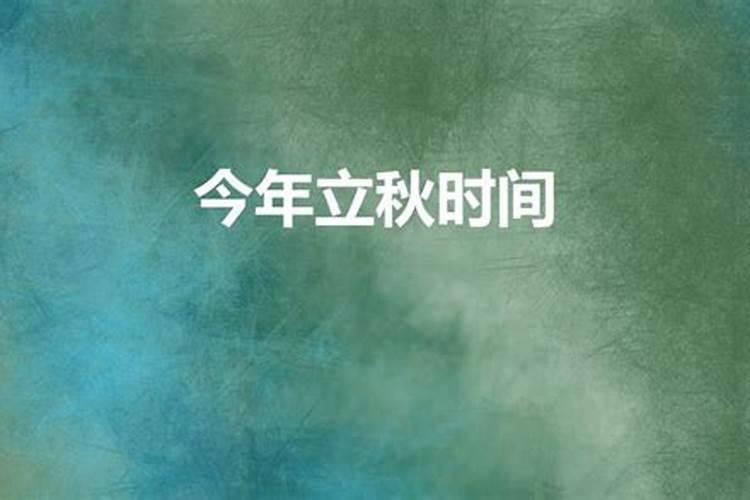 今年立秋时间